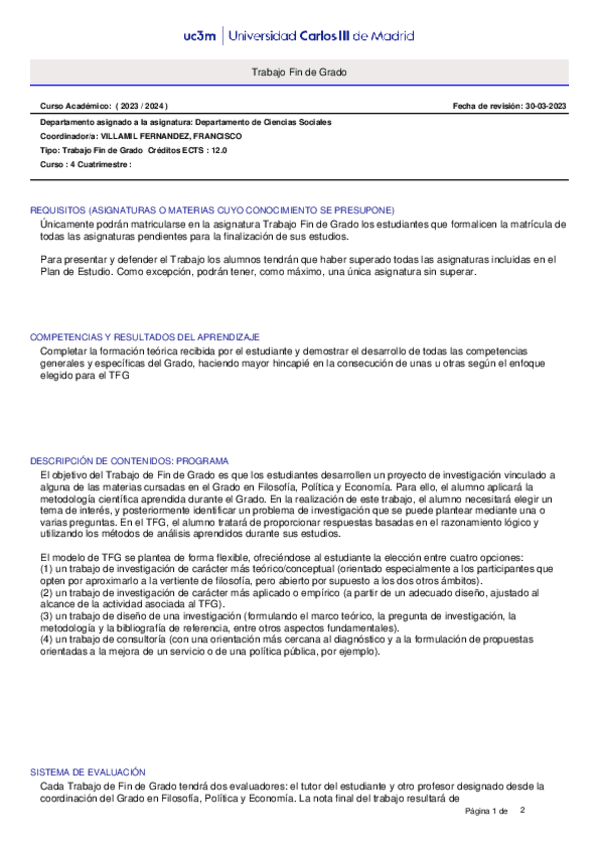 uc3m | Universidad Carlos III de Madrid

Trabajo Fin de Grado

Curso Académico: ( 2023 / 2024 )

Fecha de revisión: 30-03-2023

Departamento asignado a la asignatura: Departamento de Ciencias Sociales
Coordinador/a: VILLAMIL FERNANDEZ, FRANCISCO
Tipo: Trabajo Fin de Grado Créditos ECTS : 12.0
Curso : 4 Cuatrimestre :

REQUISITOS (ASIGNATURAS O MATERIAS CUYO CONOCIMIENTO SE PRESUPONE)
Únicamente podrán matricularse en la asignatura Trabajo Fin de Grado los estudiantes que formalicen la matrícula de todas las asignaturas pendientes para la finalización de sus estudios.

Para presentar y defender el Trabajo los alumnos tendrán que haber superado todas las asignaturas incluidas en el Plan de Estudio. Como excepción, podrán tener, como máximo, una única asignatura sin superar.

COMPETENCIAS Y RESULTADOS DEL APRENDIZAJE
Completar la formación teórica recibida por el estudiante y demostrar el desarrollo de todas las competencias generales y específicas del Grado, haciendo mayor hincapié en la consecución de unas u otras según el enfoque elegido para el TFG

DESCRIPCIÓN DE CONTENIDOS: PROGRAMA
El objetivo del Trabajo de Fin de Grado es que los estudiantes desarrollen un proyecto de investigación vinculado a alguna de las materias cursadas en el Grado en Filosofía, Política y Economía. Para ello, el alumno aplicará la metodología científica aprendida durante el Grado. En la realización de este trabajo, el alumno necesitará elegir un tema de interés, y posteriormente identificar un problema de investigación que se puede plantear mediante una o varias preguntas. En el TFG, el alumno tratará de proporcionar respuestas basadas en el razonamiento lógico y utilizando los métodos de análisis aprendidos durante sus estudios.

El modelo de TFG se plantea de forma flexible, ofreciéndose al estudiante la elección entre cuatro opciones:
(1) un trabajo de investigación de carácter más teórico/conceptual (orientado especialmente a los participantes que opten por aproximarlo a la vertiente de filosofía, pero abierto por supuesto a los dos otros ámbitos).
(2) un trabajo de investigación de carácter más aplicado o empírico (a partir de un adecuado diseño, ajustado al alcance de la actividad asociada al TFG).
(3) un trabajo de diseño de una investigación (formulando el marco teórico, la pregunta de investigación, la metodología y la bibliografía de referencia, entre otros aspectos fundamentales).
(4) un trabajo de consultoría (con una orientación más cercana al diagnóstico y a la formulación de propuestas orientadas a la mejora de un servicio o de una política pública, por ejemplo).

SISTEMA DE EVALUACIÓN
Cada Trabajo de Fin de Grado tendrá dos evaluadores: el tutor del estudiante y otro profesor designado desde la coordinación del Grado en Filosofía, Política y Economía. La nota final del trabajo resultará de

Página 1 de 2